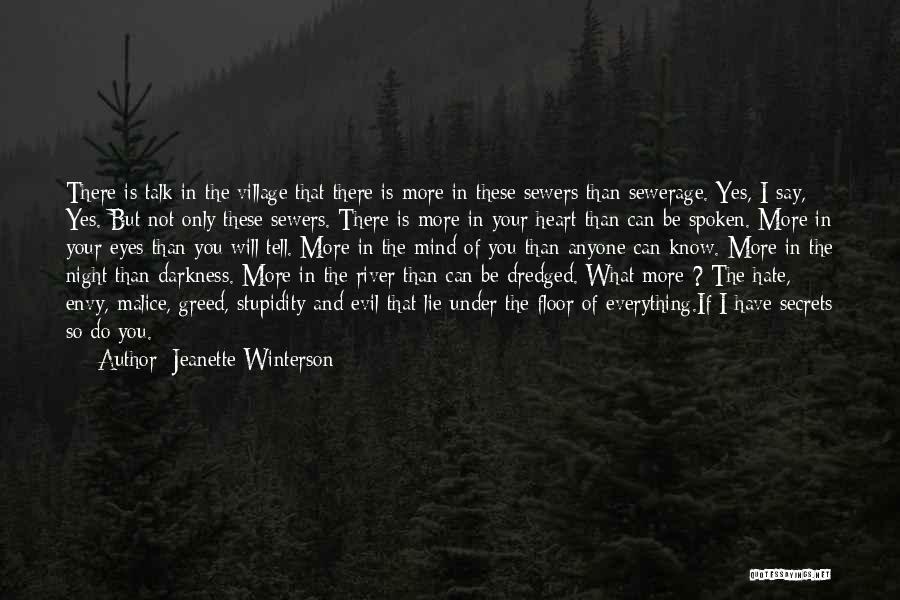 There is talk in the village that there is more in these sewers than sewerage. Yes, I say, Yes. But not only these sewers. There is more in your heart than can be spoken. More in your eyes than you will tell. More in the mind of you than anyone can know. More in the night than darkness. More in the river than can be dredged. What more ? The hate, envy, malice, greed, stupidity and evil that lie under the floor of everything.If I have secrets so do you.

Author: Jeanette Winterson

QUOTESSAYINGS.NET